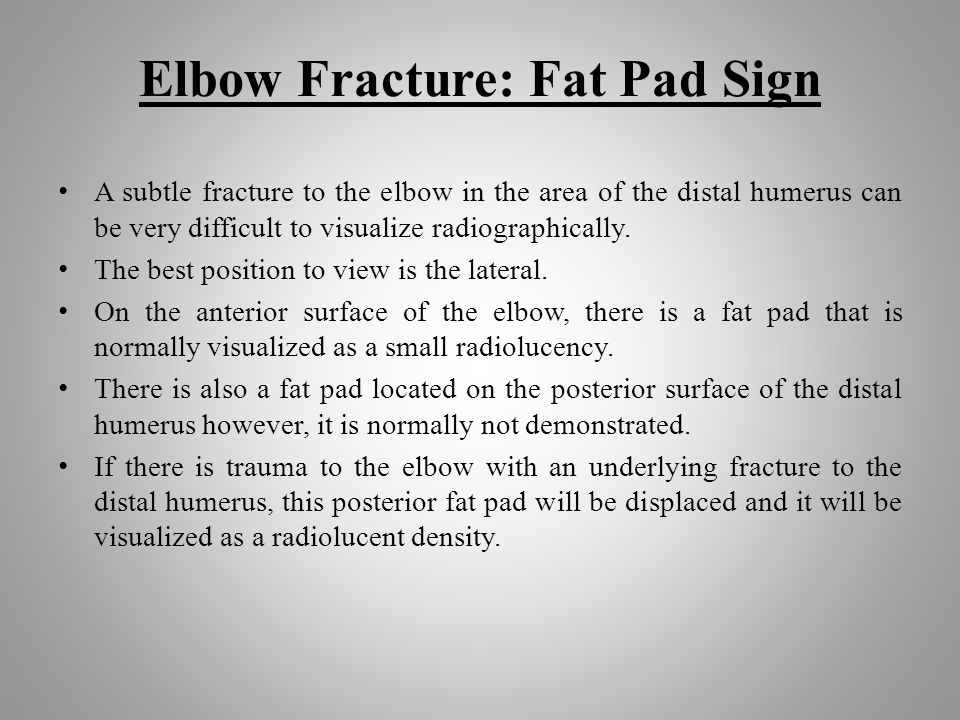 Elbow Fracture: Fat Pad Sign

• A subtle fracture to the elbow in the area of the distal humerus can be very difficult to visualize radiographically.
• The best position to view is the lateral.
• On the anterior surface of the elbow, there is a fat pad that is normally visualized as a small radiolucency.
• There is also a fat pad located on the posterior surface of the distal humerus however, it is normally not demonstrated.
• If there is trauma to the elbow with an underlying fracture to the distal humerus, this posterior fat pad will be displaced and it will be visualized as a radiolucent density.